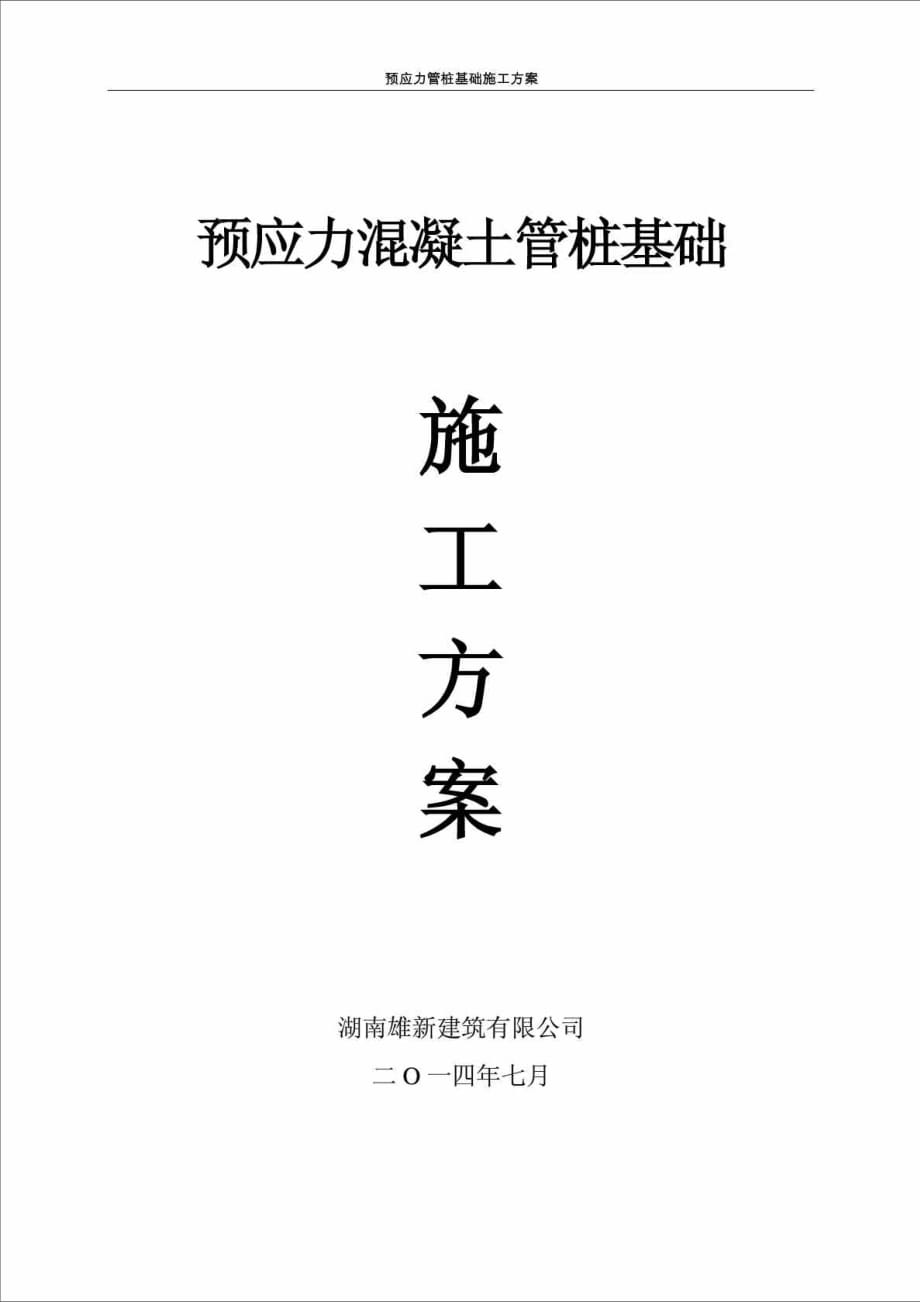 预应力管桩基础施工方案

预应力混凝土管桩基础

施

工

方

案

湖南雄新建筑有限公司

二O一四年七月